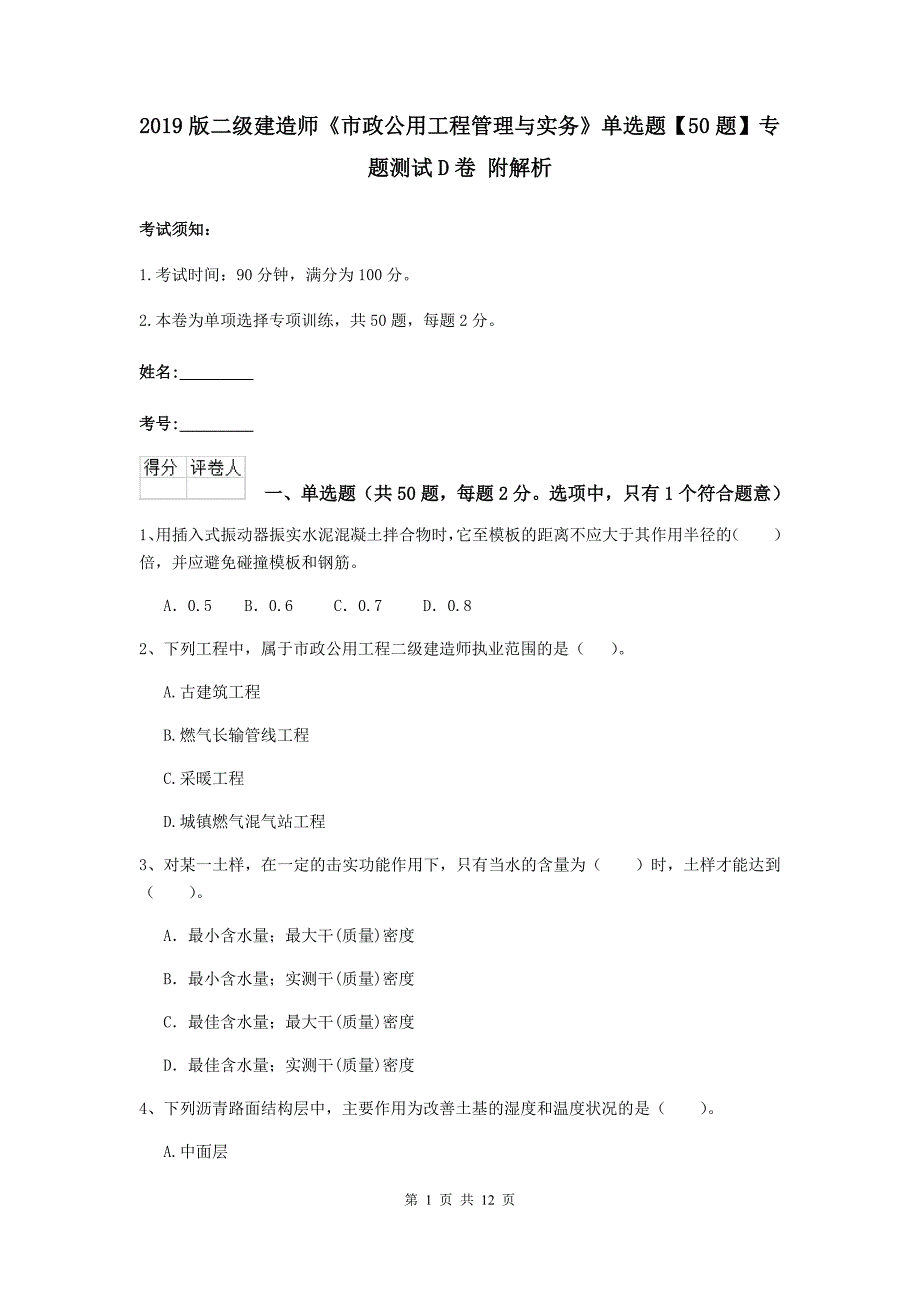 2019版二级建造师《市政公用工程管理与实务》单选题【50题】专题测试D卷 附解析

考试须知：

1.考试时间：90分钟，满分为100分。

2.本卷为单项选择专项训练，共50题，每题2分。

姓名：_________

考号：_________

| 得分 | 评卷人 |
|---|---|
| | |

一、单选题（共50题，每题2分。选项中，只有1个符合题意）

1、用插入式振动器振实水泥混凝土拌合物时，它至模板的距离不应大于其作用半径的（　）倍，并应避免碰撞模板和钢筋。

A. 0.5　B. 0.6　C. 0.7　D. 0.8

2、下列工程中，属于市政公用工程二级建造师执业范围的是（　）。

A.古建筑工程

B.燃气长输管线工程

C.采暖工程

D.城镇燃气混气站工程

3、对某一土样，在一定的击实功能作用下，只有当水的含量为（　）时，土样才能达到（　）。

A. 最小含水量；最大干(质量)密度

B. 最小含水量；实测干(质量)密度

C. 最佳含水量；最大干(质量)密度

D. 最佳含水量；实测干(质量)密度

4、下列沥青路面结构层中，主要作用为改善土基的湿度和温度状况的是（　）。

A.中面层

第 1 页 共 12 页